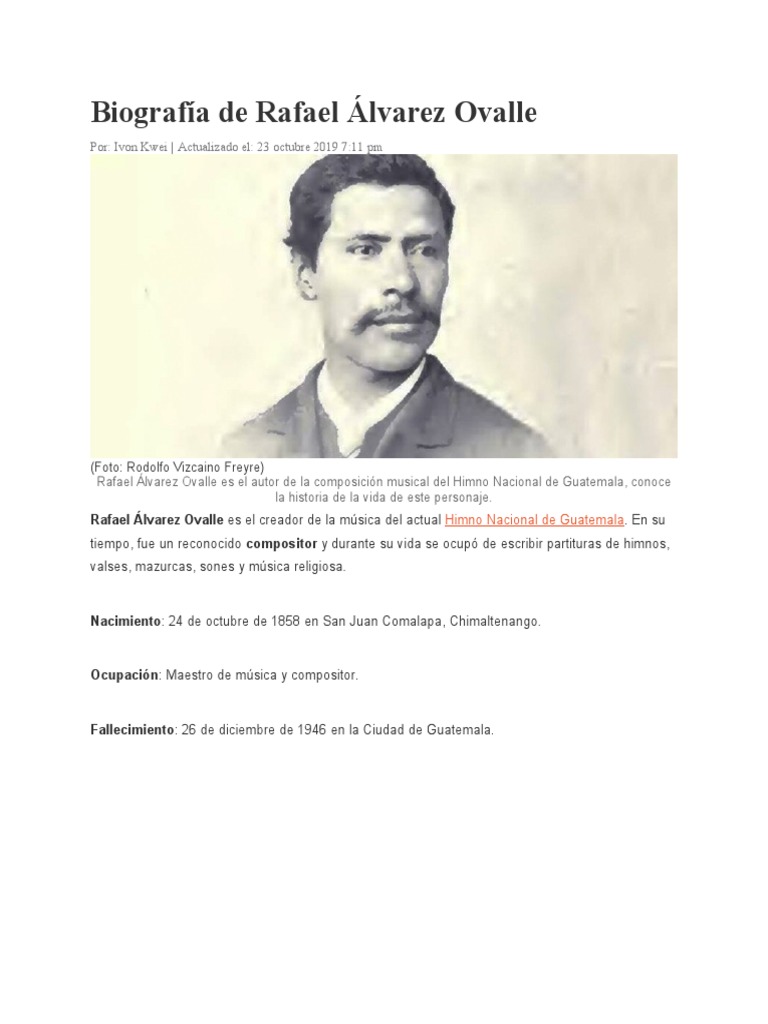 Biografía de Rafael Álvarez Ovalle

Por: Ivon Kwei | Actualizado el: 23 octubre 2019 7:11 pm

(Foto: Rodolfo Vizcaino Freyre)
Rafael Álvarez Ovalle es el autor de la composición musical del Himno Nacional de Guatemala, conoce la historia de la vida de este personaje.

Rafael Álvarez Ovalle es el creador de la música del actual Himno Nacional de Guatemala. En su tiempo, fue un reconocido compositor y durante su vida se ocupó de escribir partituras de himnos, valses, mazurcas, sones y música religiosa.

Nacimiento: 24 de octubre de 1858 en San Juan Comalapa, Chimaltenango.

Ocupación: Maestro de música y compositor.

Fallecimiento: 26 de diciembre de 1946 en la Ciudad de Guatemala.